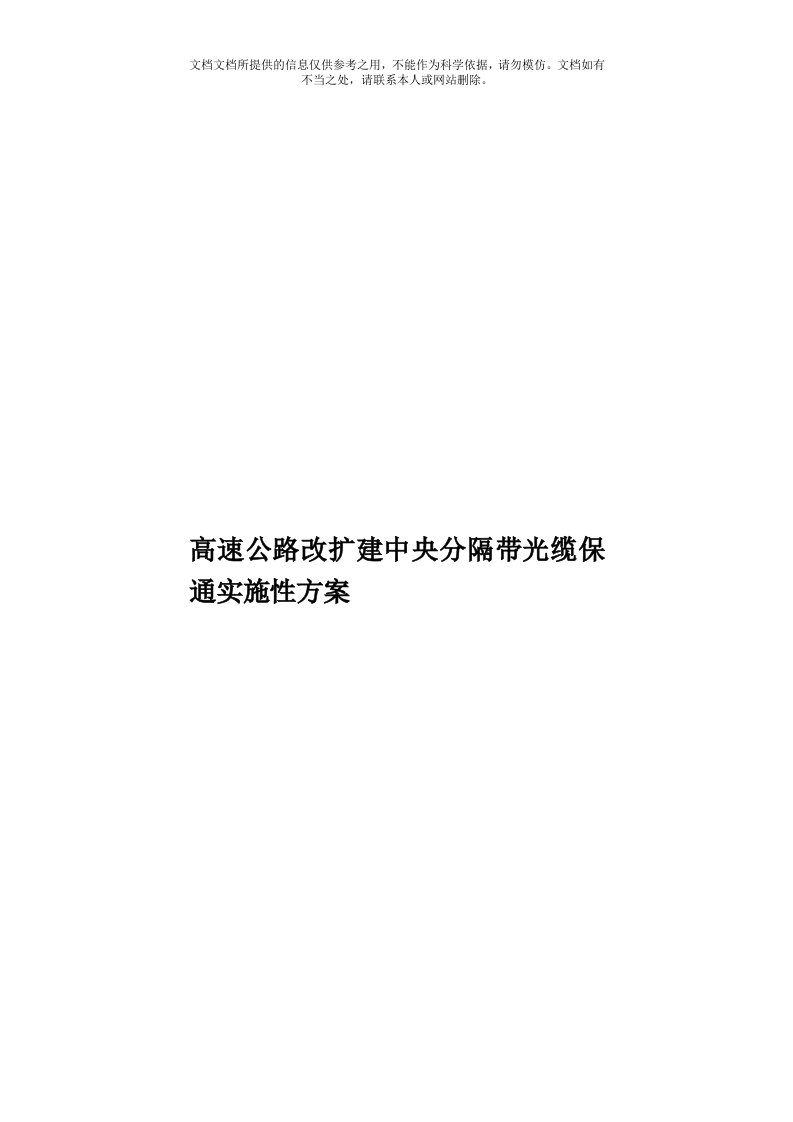 文档文档所提供的信息仅供参考之用，不能作为科学依据，请勿模仿。文档如有不当之处，请联系本人或网站删除。

高速公路改扩建中央分隔带光缆保通实施性方案